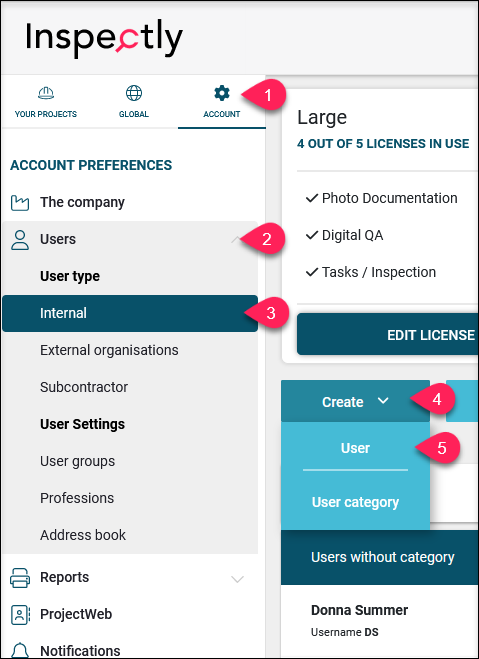 Inspectly

YOUR PROJECTS
GLOBAL
ACCOUNT
1

ACCOUNT PREFERENCES
The company
Users
2
User type
Internal
3
External organisations
Subcontractor
User Settings
User groups
Professions
Address book
Reports
ProjectWeb
Notifications

Large
4 OUT OF 5 LICENSES IN USE
✓ Photo Documentation
✓ Digital QA
✓ Tasks / Inspection
EDIT LICENSE

Create
4
User
5
User category

Users without category

Donna Summer
Username DS